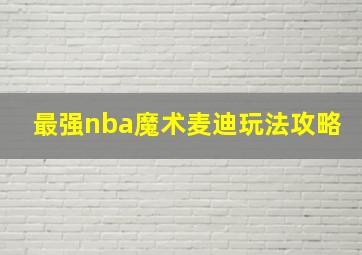 最强nba魔术麦迪玩法攻略